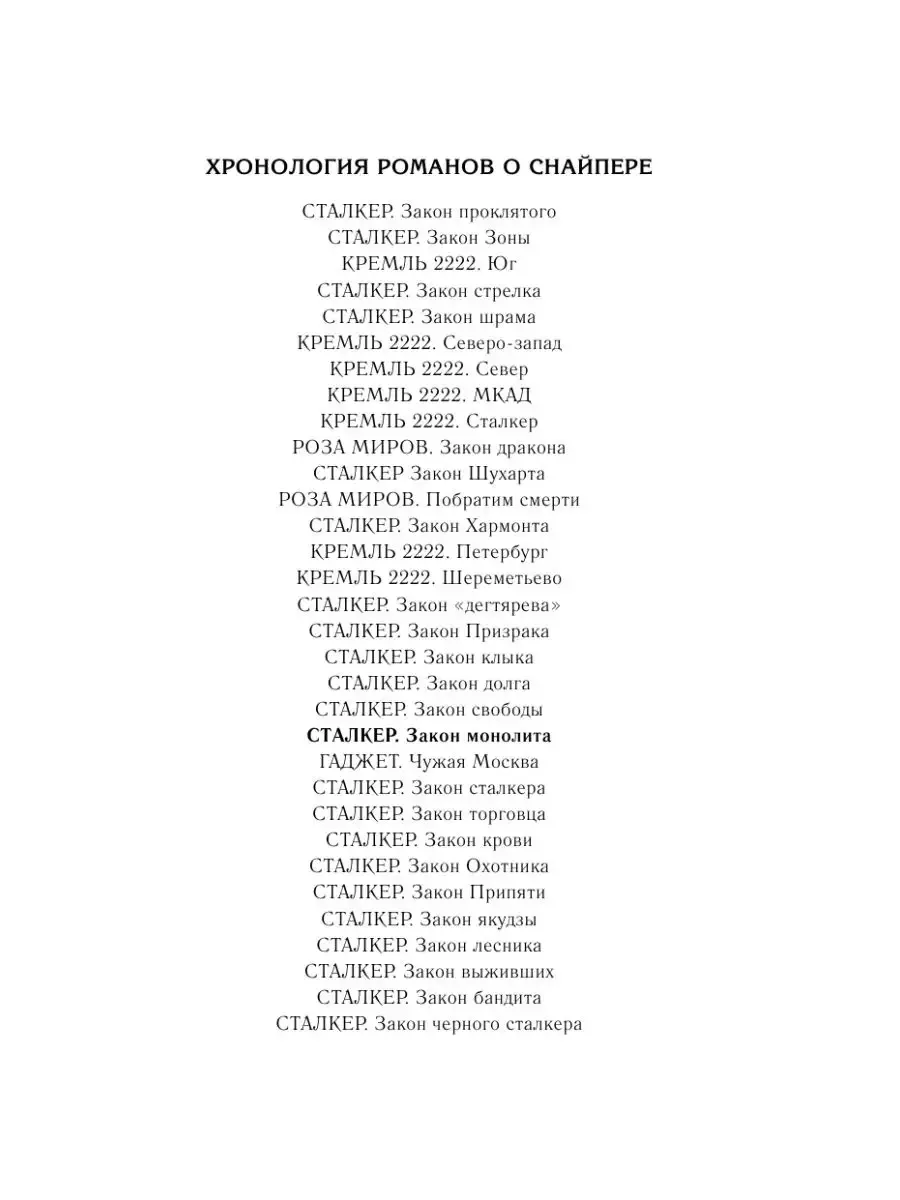 ХРОНОЛОГИЯ РОМАНОВ О СНАЙПЕРЕ

СТАЛКЕР. Закон проклятого
СТАЛКЕР. Закон Зоны
КРЕМЛЬ 2222. Юг
СТАЛКЕР. Закон стрелка
СТАЛКЕР. Закон шрама
КРЕМЛЬ 2222. Северо-запад
КРЕМЛЬ 2222. Север
КРЕМЛЬ 2222. МКАД
КРЕМЛЬ 2222. Сталкер
РОЗА МИРОВ. Закон дракона
СТАЛКЕР Закон Шухарта
РОЗА МИРОВ. Побратим смерти
СТАЛКЕР. Закон Хармонта
КРЕМЛЬ 2222. Петербург
КРЕМЛЬ 2222. Шереметьево
СТАЛКЕР. Закон «дегтярева»
СТАЛКЕР. Закон Призрака
СТАЛКЕР. Закон клыка
СТАЛКЕР. Закон долга
СТАЛКЕР. Закон свободы
СТАЛКЕР. Закон монолита
ГАДЖЕТ. Чужая Москва
СТАЛКЕР. Закон сталкера
СТАЛКЕР. Закон торговца
СТАЛКЕР. Закон крови
СТАЛКЕР. Закон Охотника
СТАЛКЕР. Закон Припяти
СТАЛКЕР. Закон якудзы
СТАЛКЕР. Закон лесника
СТАЛКЕР. Закон выживших
СТАЛКЕР. Закон бандита
СТАЛКЕР. Закон черного сталкера